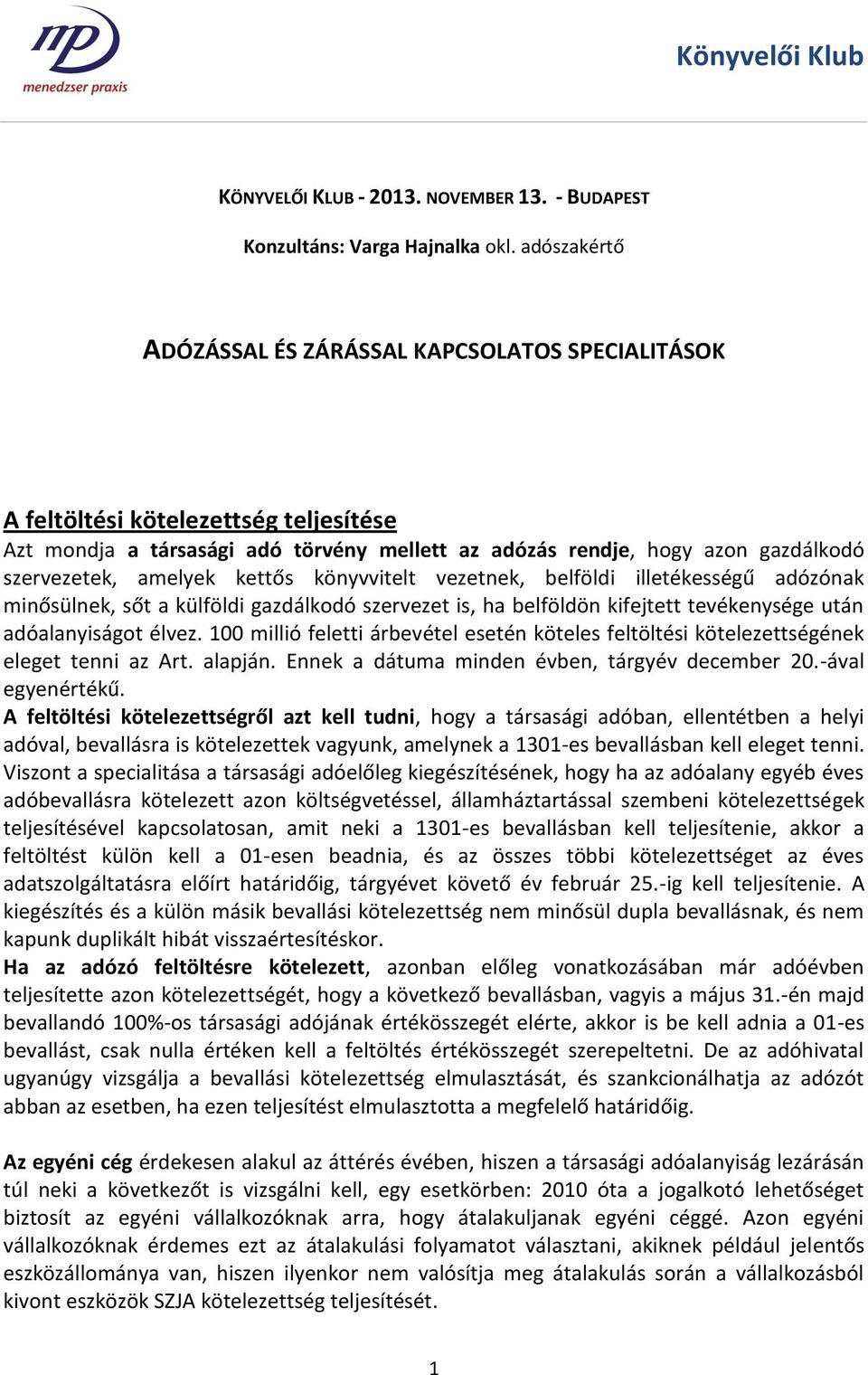 mp
menedzser praxis

Könyvelői Klub

KÖNYVELŐI KLUB - 2013. NOVEMBER 13. - BUDAPEST

Konzultáns: Varga Hajnalka okl. adószakértő

ADÓZÁSSAL ÉS ZÁRÁSSAL KAPCSOLATOS SPECIALITÁSOK

A feltöltési kötelezettség teljesítése

Azt mondja a társasági adó törvény mellett az adózás rendje, hogy azon gazdálkodó szervezetek, amelyek kettős könyvvitelt vezetnek, belföldi illetékességű adózónak minősülnek, sőt a külföldi gazdálkodó szervezet is, ha belföldön kifejtett tevékenysége után adóalanyiságot élvez. 100 millió feletti árbevétel esetén köteles feltöltési kötelezettségének eleget tenni az Art. alapján. Ennek a dátuma minden évben, tárgyév december 20.-ával egyenértékű.
A feltöltési kötelezettségről azt kell tudni, hogy a társasági adóban, ellentétben a helyi adóval, bevallásra is kötelezettek vagyunk, amelynek a 1301-es bevallásban kell eleget tenni. Viszont a specialitása a társasági adóelőleg kiegészítésének, hogy ha az adóalany egyéb éves adóbevallásra kötelezett azon költségvetéssel, államháztartással szembeni kötelezettségek teljesítésével kapcsolatosan, amit neki a 1301-es bevallásban kell teljesítenie, akkor a feltöltést külön kell a 01-esen beadnia, és az összes többi kötelezettséget az éves adatszolgáltatásra előírt határidőig, tárgyévet követő év február 25.-ig kell teljesítenie. A kiegészítés és a külön másik bevallási kötelezettség nem minősül dupla bevallásnak, és nem kapunk duplikált hibát visszaértesítéskor.
Ha az adózó feltöltésre kötelezett, azonban előleg vonatkozásában már adóévben teljesítette azon kötelezettségét, hogy a következő bevallásban, vagyis a május 31.-én majd bevallandó 100%-os társasági adójának értékösszegét elérte, akkor is be kell adnia a 01-es bevallást, csak nulla értéken kell a feltöltés értékösszegét szerepeltetni. De az adóhivatal ugyanúgy vizsgálja a bevallási kötelezettség elmulasztását, és szankcionálhatja az adózót abban az esetben, ha ezen teljesítést elmulasztotta a megfelelő határidőig.

Az egyéni cég érdekesen alakul az áttérés évében, hiszen a társasági adóalanyiság lezárásán túl neki a következőt is vizsgálni kell, egy esetkörben: 2010 óta a jogalkotó lehetőséget biztosít az egyéni vállalkozóknak arra, hogy átalakuljanak egyéni céggé. Azon egyéni vállalkozóknak érdemes ezt az átalakulási folyamatot választani, akiknek például jelentős eszközállománya van, hiszen ilyenkor nem valósítja meg átalakulás során a vállalkozásból kivont eszközök SZJA kötelezettség teljesítését.

1